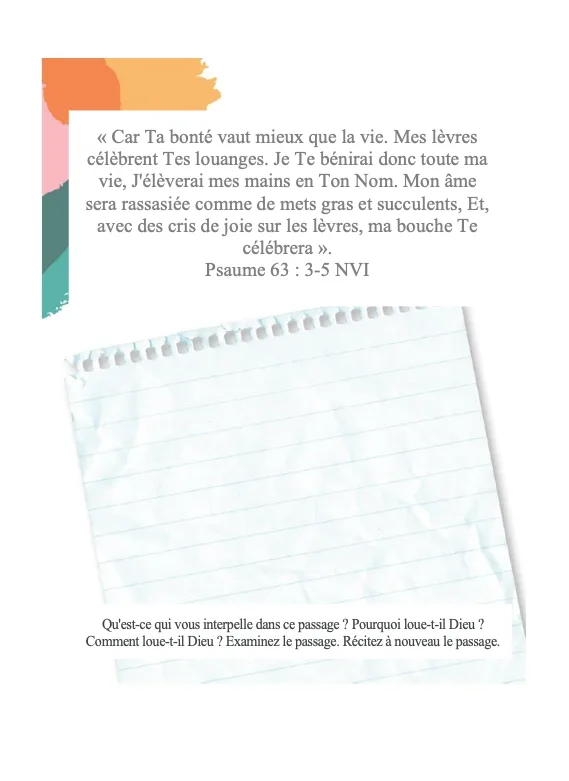 « Car Ta bonté vaut mieux que la vie. Mes lèvres célèbrent Tes louanges. Je Te bénirai donc toute ma vie, J'élèverai mes mains en Ton Nom. Mon âme sera rassasiée comme de mets gras et succulents, Et, avec des cris de joie sur les lèvres, ma bouche Te célébrera ».
Psaume 63 : 3-5 NVI

Qu'est-ce qui vous interpelle dans ce passage ? Pourquoi loue-t-il Dieu ? Comment loue-t-il Dieu ? Examinez le passage. Récitez à nouveau le passage.